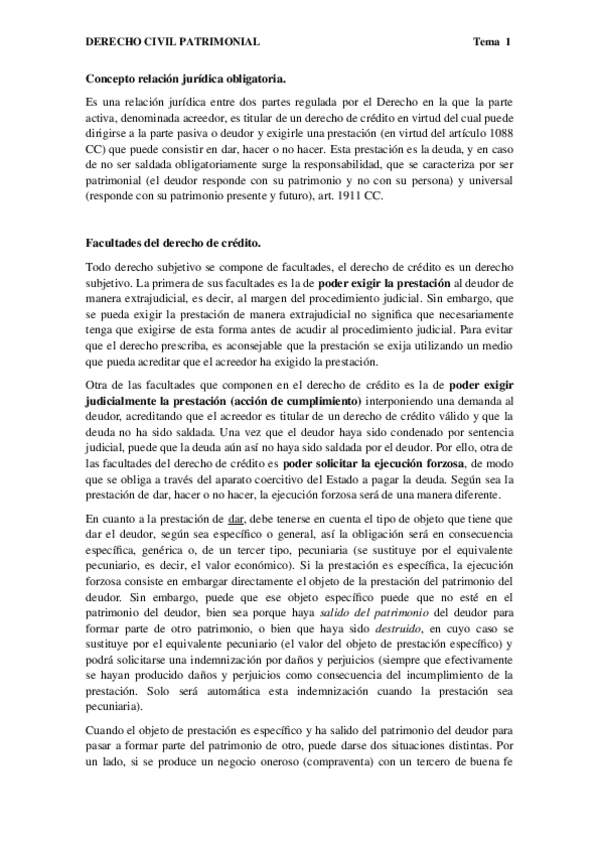 DERECHO CIVIL PATRIMONIAL Tema 1

Concepto relación jurídica obligatoria.

Es una relación jurídica entre dos partes regulada por el Derecho en la que la parte activa, denominada acreedor, es titular de un derecho de crédito en virtud del cual puede dirigirse a la parte pasiva o deudor y exigirle una prestación (en virtud del artículo 1088 CC) que puede consistir en dar, hacer o no hacer. Esta prestación es la deuda, y en caso de no ser saldada obligatoriamente surge la responsabilidad, que se caracteriza por ser patrimonial (el deudor responde con su patrimonio y no con su persona) y universal (responde con su patrimonio presente y futuro), art. 1911 CC.

Facultades del derecho de crédito.

Todo derecho subjetivo se compone de facultades, el derecho de crédito es un derecho subjetivo. La primera de sus facultades es la de poder exigir la prestación al deudor de manera extrajudicial, es decir, al margen del procedimiento judicial. Sin embargo, que se pueda exigir la prestación de manera extrajudicial no significa que necesariamente tenga que exigirse de esta forma antes de acudir al procedimiento judicial. Para evitar que el derecho prescriba, es aconsejable que la prestación se exija utilizando un medio que pueda acreditar que el acreedor ha exigido la prestación.

Otra de las facultades que componen en el derecho de crédito es la de poder exigir judicialmente la prestación (acción de cumplimiento) interponiendo una demanda al deudor, acreditando que el acreedor es titular de un derecho de crédito válido y que la deuda no ha sido saldada. Una vez que el deudor haya sido condenado por sentencia judicial, puede que la deuda aún así no haya sido saldada por el deudor. Por ello, otra de las facultades del derecho de crédito es poder solicitar la ejecución forzosa, de modo que se obliga a través del aparato coercitivo del Estado a pagar la deuda. Según sea la prestación de dar, hacer o no hacer, la ejecución forzosa será de una manera diferente.

En cuanto a la prestación de dar, debe tenerse en cuenta el tipo de objeto que tiene que dar el deudor, según sea específico o general, así la obligación será en consecuencia específica, genérica o, de un tercer tipo, pecuniaria (se sustituye por el equivalente pecuniario, es decir, el valor económico). Si la prestación es específica, la ejecución forzosa consiste en embargar directamente el objeto de la prestación del patrimonio del deudor. Sin embargo, puede que ese objeto específico puede que no esté en el patrimonio del deudor, bien sea porque haya salido del patrimonio del deudor para formar parte de otro patrimonio, o bien que haya sido destruido, en cuyo caso se sustituye por el equivalente pecuniario (el valor del objeto de prestación específico) y podrá solicitarse una indemnización por daños y perjuicios (siempre que efectivamente se hayan producido daños y perjuicios como consecuencia del incumplimiento de la prestación. Solo será automática esta indemnización cuando la prestación sea pecuniaria).

Cuando el objeto de prestación es específico y ha salido del patrimonio del deudor para pasar a formar parte del patrimonio de otro, puede darse dos situaciones distintas. Por un lado, si se produce un negocio oneroso (compraventa) con un tercero de buena fe